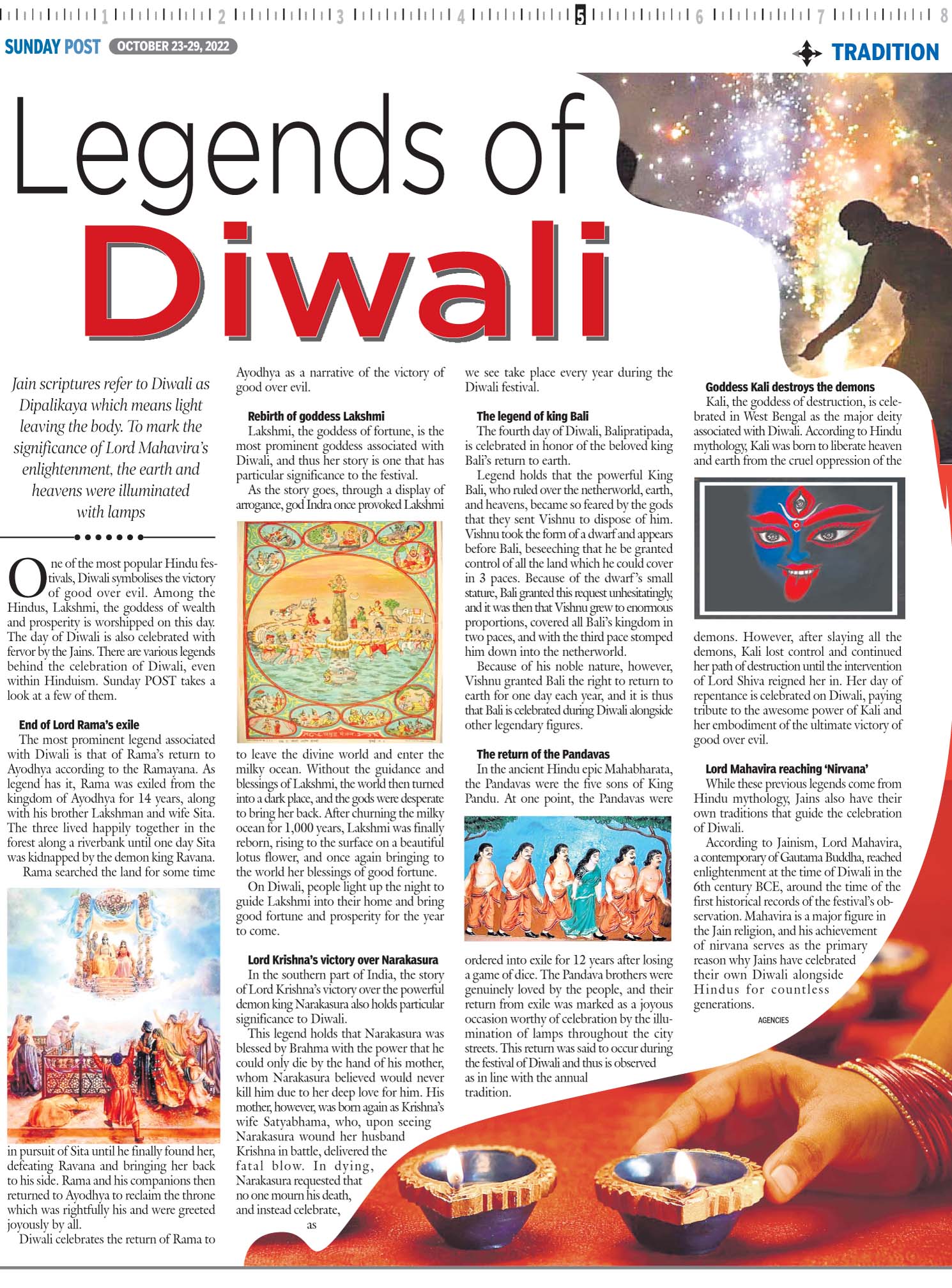 1 2 3 4 5 6 7 8

SUNDAY POST OCTOBER 23-29, 2022

TRADITION

Legends of Diwali

Jain scriptures refer to Diwali as Dipalikaya which means light leaving the body. To mark the significance of Lord Mahavira's enlightenment, the earth and heavens were illuminated with lamps

One of the most popular Hindu festivals, Diwali symbolises the victory of good over evil. Among the Hindus, Lakshmi, the goddess of wealth and prosperity is worshipped on this day. The day of Diwali is also celebrated with fervor by the Jains. There are various legends behind the celebration of Diwali, even within Hinduism. Sunday POST takes a look at a few of them.

End of Lord Rama's exile

The most prominent legend associated with Diwali is that of Rama's return to Ayodhya according to the Ramayana. As legend has it, Rama was exiled from the kingdom of Ayodhya for 14 years, along with his brother Lakshman and wife Sita. The three lived happily together in the forest along a riverbank until one day Sita was kidnapped by the demon king Ravana.

Rama searched the land for some time in pursuit of Sita until he finally found her, defeating Ravana and bringing her back to his side. Rama and his companions then returned to Ayodhya to reclaim the throne which was rightfully his and were greeted joyously by all.

Diwali celebrates the return of Rama to Ayodhya as a narrative of the victory of good over evil.

Rebirth of goddess Lakshmi

Lakshmi, the goddess of fortune, is the most prominent goddess associated with Diwali, and thus her story is one that has particular significance to the festival.

As the story goes, through a display of arrogance, god Indra once provoked Lakshmi to leave the divine world and enter the milky ocean. Without the guidance and blessings of Lakshmi, the world then turned into a dark place, and the gods were desperate to bring her back. After churning the milky ocean for 1,000 years, Lakshmi was finally reborn, rising to the surface on a beautiful lotus flower, and once again bringing to the world her blessings of good fortune.

On Diwali, people light up the night to guide Lakshmi into their home and bring good fortune and prosperity for the year to come.

Lord Krishna's victory over Narakasura

In the southern part of India, the story of Lord Krishna's victory over the powerful demon king Narakasura also holds particular significance to Diwali.

This legend holds that Narakasura was blessed by Brahma with the power that he could only die by the hand of his mother, whom Narakasura believed would never kill him due to her deep love for him. His mother, however, was born again as Krishna's wife Satyabhama, who, upon seeing Narakasura wound her husband Krishna in battle, delivered the fatal blow. In dying, Narakasura requested that no one mourn his death, and instead celebrate, as we see take place every year during the Diwali festival.

The legend of king Bali

The fourth day of Diwali, Balipratipada, is celebrated in honor of the beloved king Bali's return to earth.

Legend holds that the powerful King Bali, who ruled over the netherworld, earth, and heavens, became so feared by the gods that they sent Vishnu to dispose of him. Vishnu took the form of a dwarf and appears before Bali, beseeching that he be granted control of all the land which he could cover in 3 paces. Because of the dwarf's small stature, Bali granted this request unhesitatingly, and it was then that Vishnu grew to enormous proportions, covered all Bali's kingdom in two paces, and with the third pace stomped him down into the netherworld.

Because of his noble nature, however, Vishnu granted Bali the right to return to earth for one day each year, and it is thus that Bali is celebrated during Diwali alongside other legendary figures.

The return of the Pandavas

In the ancient Hindu epic Mahabharata, the Pandavas were the five sons of King Pandu. At one point, the Pandavas were ordered into exile for 12 years after losing a game of dice. The Pandava brothers were genuinely loved by the people, and their return from exile was marked as a joyous occasion worthy of celebration by the illumination of lamps throughout the city streets. This return was said to occur during the festival of Diwali and thus is observed as in line with the annual tradition.

Goddess Kali destroys the demons

Kali, the goddess of destruction, is celebrated in West Bengal as the major deity associated with Diwali. According to Hindu mythology, Kali was born to liberate heaven and earth from the cruel oppression of the demons. However, after slaying all the demons, Kali lost control and continued her path of destruction until the intervention of Lord Shiva reigned her in. Her day of repentance is celebrated on Diwali, paying tribute to the awesome power of Kali and her embodiment of the ultimate victory of good over evil.

Lord Mahavira reaching 'Nirvana'

While these previous legends come from Hindu mythology, Jains also have their own traditions that guide the celebration of Diwali.

According to Jainism, Lord Mahavira, a contemporary of Gautama Buddha, reached enlightenment at the time of Diwali in the 6th century BCE, around the time of the first historical records of the festival's observation. Mahavira is a major figure in the Jain religion, and his achievement of nirvana serves as the primary reason why Jains have celebrated their own Diwali alongside Hindus for countless generations.

AGENCIES